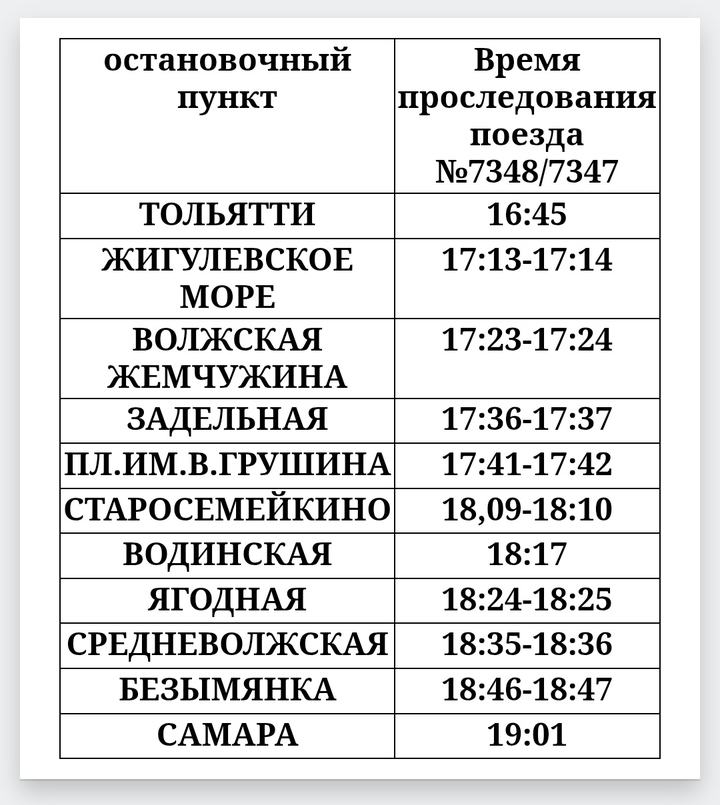 | остановочный пункт | Время проследования поезда №7348/7347 |
|---|---|
| ТОЛЬЯТТИ | 16:45 |
| ЖИГУЛЕВСКОЕ МОРЕ | 17:13-17:14 |
| ВОЛЖСКАЯ ЖЕМЧУЖИНА | 17:23-17:24 |
| ЗАДЕЛЬНАЯ | 17:36-17:37 |
| ПЛ.ИМ.В.ГРУШИНА | 17:41-17:42 |
| СТАРОСЕМЕЙКИНО | 18,09-18:10 |
| ВОДИНСКАЯ | 18:17 |
| ЯГОДНАЯ | 18:24-18:25 |
| СРЕДНЕВОЛЖСКАЯ | 18:35-18:36 |
| БЕЗЫМЯНКА | 18:46-18:47 |
| САМАРА | 19:01 |